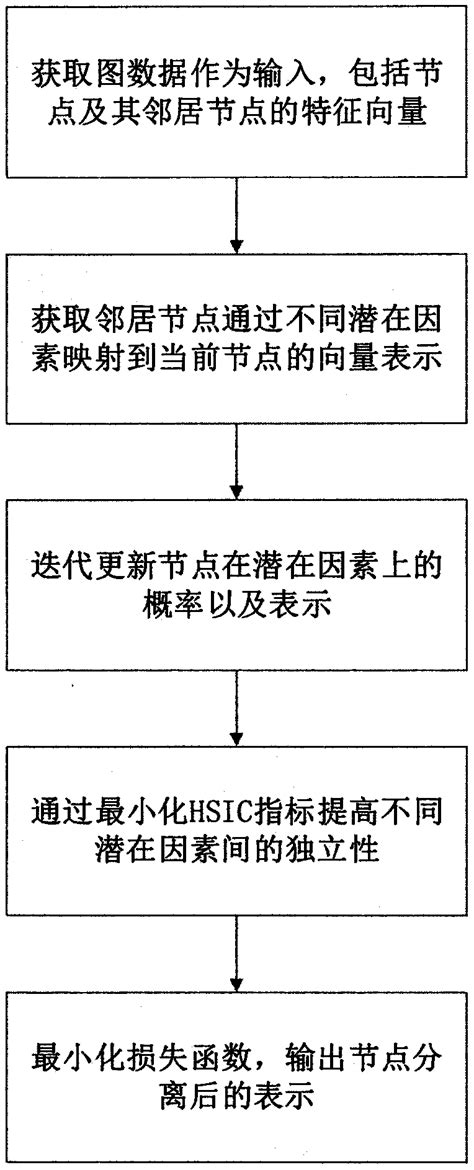 获取图数据作为输入，包括节点及其邻居节点的特征向量

获取邻居节点通过不同潜在因素映射到当前节点的向量表示

迭代更新节点在潜在因素上的概率以及表示

通过最小化HSIC指标提高不同潜在因素间的独立性

最小化损失函数，输出节点分离后的表示